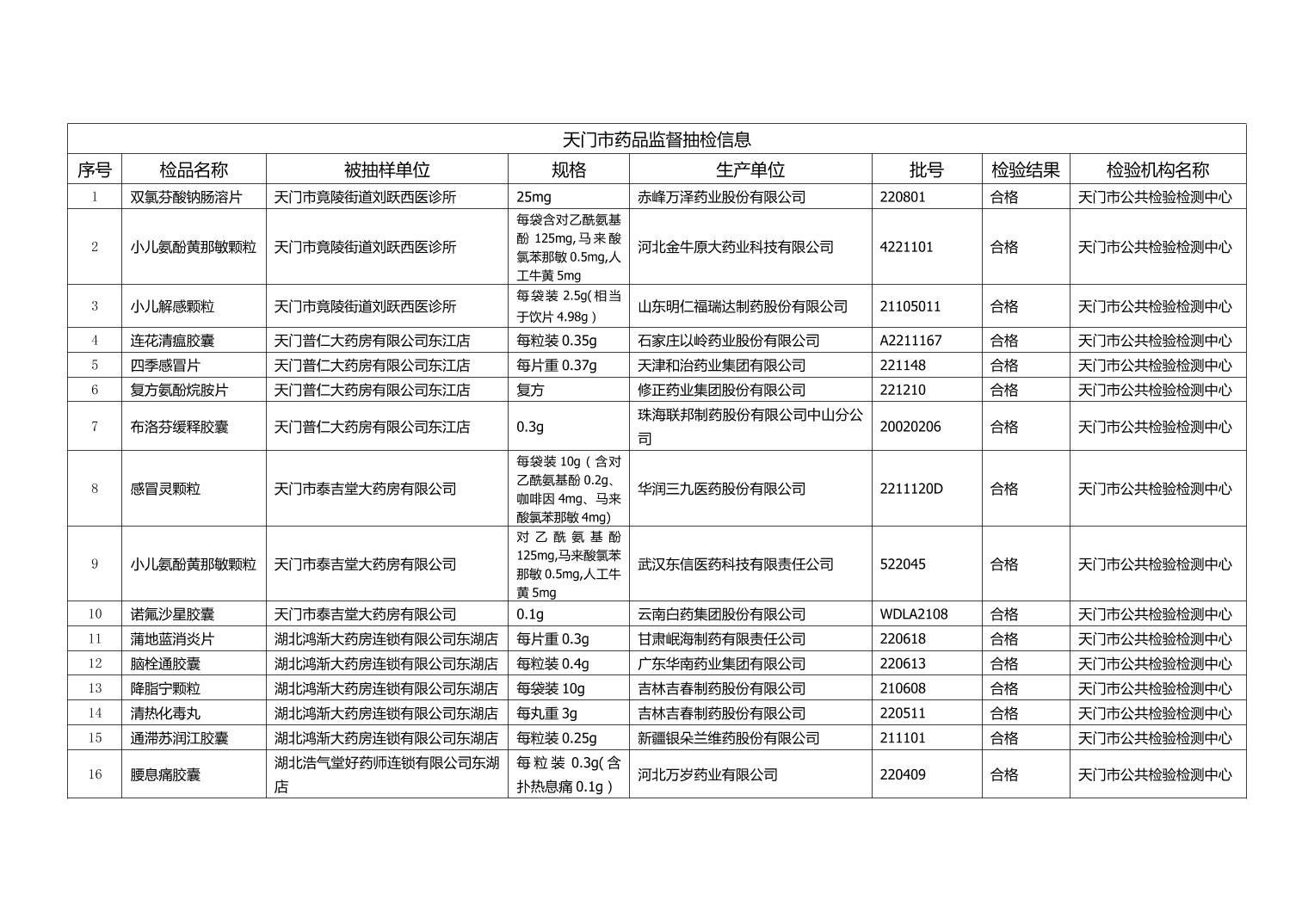 天门市药品监督抽检信息

| 序号 | 检品名称 | 被抽样单位 | 规格 | 生产单位 | 批号 | 检验结果 | 检验机构名称 |
|---|---|---|---|---|---|---|---|
| 1 | 双氯芬酸钠肠溶片 | 天门市竟陵街道刘跃西医诊所 | 25mg | 赤峰万泽药业股份有限公司 | 220801 | 合格 | 天门市公共检验检测中心 |
| 2 | 小儿氨酚黄那敏颗粒 | 天门市竟陵街道刘跃西医诊所 | 每袋含对乙酰氨基酚 125mg,马来酸氯苯那敏 0.5mg,人工牛黄 5mg | 河北金牛原大药业科技有限公司 | 4221101 | 合格 | 天门市公共检验检测中心 |
| 3 | 小儿解感颗粒 | 天门市竟陵街道刘跃西医诊所 | 每袋装 2.5g(相当于饮片 4.98g) | 山东明仁福瑞达制药股份有限公司 | 21105011 | 合格 | 天门市公共检验检测中心 |
| 4 | 连花清瘟胶囊 | 天门普仁大药房有限公司东江店 | 每粒装 0.35g | 石家庄以岭药业股份有限公司 | A2211167 | 合格 | 天门市公共检验检测中心 |
| 5 | 四季感冒片 | 天门普仁大药房有限公司东江店 | 每片重 0.37g | 天津和治药业集团有限公司 | 221148 | 合格 | 天门市公共检验检测中心 |
| 6 | 复方氨酚烷胺片 | 天门普仁大药房有限公司东江店 | 复方 | 修正药业集团股份有限公司 | 221210 | 合格 | 天门市公共检验检测中心 |
| 7 | 布洛芬缓释胶囊 | 天门普仁大药房有限公司东江店 | 0.3g | 珠海联邦制药股份有限公司中山分公司 | 20020206 | 合格 | 天门市公共检验检测中心 |
| 8 | 感冒灵颗粒 | 天门市泰吉堂大药房有限公司 | 每袋装 10g(含对乙酰氨基酚 0.2g、咖啡因 4mg、马来酸氯苯那敏 4mg) | 华润三九医药股份有限公司 | 2211120D | 合格 | 天门市公共检验检测中心 |
| 9 | 小儿氨酚黄那敏颗粒 | 天门市泰吉堂大药房有限公司 | 对乙酰氨基酚 125mg,马来酸氯苯那敏 0.5mg,人工牛黄 5mg | 武汉东信医药科技有限责任公司 | 522045 | 合格 | 天门市公共检验检测中心 |
| 10 | 诺氟沙星胶囊 | 天门市泰吉堂大药房有限公司 | 0.1g | 云南白药集团股份有限公司 | WDLA2108 | 合格 | 天门市公共检验检测中心 |
| 11 | 蒲地蓝消炎片 | 湖北鸿渐大药房连锁有限公司东湖店 | 每片重 0.3g | 甘肃岷海制药有限责任公司 | 220618 | 合格 | 天门市公共检验检测中心 |
| 12 | 脑栓通胶囊 | 湖北鸿渐大药房连锁有限公司东湖店 | 每粒装 0.4g | 广东华南药业集团有限公司 | 220613 | 合格 | 天门市公共检验检测中心 |
| 13 | 降脂宁颗粒 | 湖北鸿渐大药房连锁有限公司东湖店 | 每袋装 10g | 吉林吉春制药股份有限公司 | 210608 | 合格 | 天门市公共检验检测中心 |
| 14 | 清热化毒丸 | 湖北鸿渐大药房连锁有限公司东湖店 | 每丸重 3g | 吉林吉春制药股份有限公司 | 220511 | 合格 | 天门市公共检验检测中心 |
| 15 | 通滞苏润江胶囊 | 湖北鸿渐大药房连锁有限公司东湖店 | 每粒装 0.25g | 新疆银朵兰维药股份有限公司 | 211101 | 合格 | 天门市公共检验检测中心 |
| 16 | 腰息痛胶囊 | 湖北浩气堂好药师连锁有限公司东湖店 | 每粒装 0.3g(含扑热息痛 0.1g) | 河北万岁药业有限公司 | 220409 | 合格 | 天门市公共检验检测中心 |